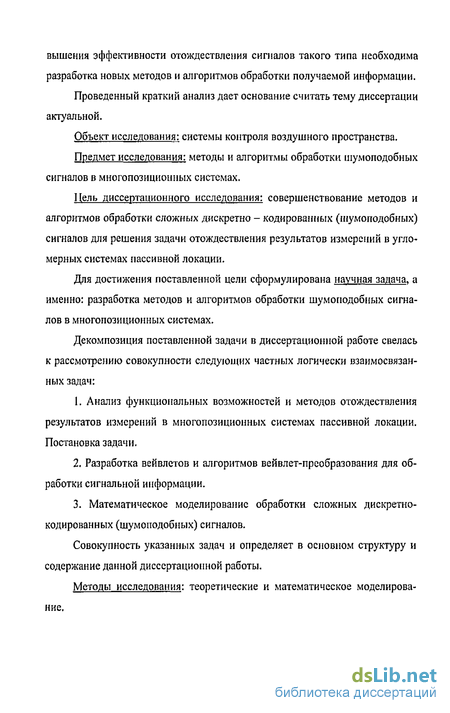 вышения эффективности отождествления сигналов такого типа необходима разработка новых методов и алгоритмов обработки получаемой информации.

Проведенный краткий анализ дает основание считать тему диссертации актуальной.

Объект исследования: системы контроля воздушного пространства.

Предмет исследования: методы и алгоритмы обработки шумоподобных сигналов в многопозиционных системах.

Цель диссертационного исследования: совершенствование методов и алгоритмов обработки сложных дискретно – кодированных (шумоподобных) сигналов для решения задачи отождествления результатов измерений в угломерных системах пассивной локации.

Для достижения поставленной цели сформулирована научная задача, а именно: разработка методов и алгоритмов обработки шумоподобных сигналов в многопозиционных системах.

Декомпозиция поставленной задачи в диссертационной работе свелась к рассмотрению совокупности следующих частных логически взаимосвязанных задач:

1. Анализ функциональных возможностей и методов отождествления результатов измерений в многопозиционных системах пассивной локации. Постановка задачи.

2. Разработка вейвлетов и алгоритмов вейвлет-преобразования для обработки сигнальной информации.

3. Математическое моделирование обработки сложных дискретно-кодированных (шумоподобных) сигналов.

Совокупность указанных задач и определяет в основном структуру и содержание данной диссертационной работы.

Методы исследования: теоретические и математическое моделирование.

dsLib.net
библиотека диссертаций